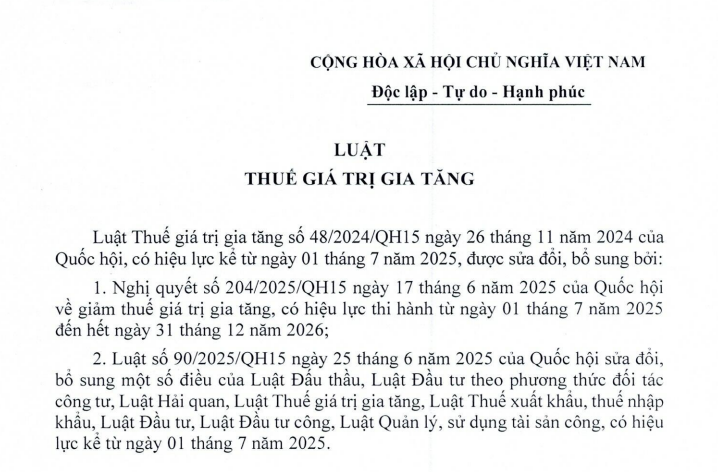 CỘNG HÒA XÃ HỘI CHỦ NGHĨA VIỆT NAM
Độc lập - Tự do - Hạnh phúc

LUẬT
THUẾ GIÁ TRỊ GIA TĂNG

Luật Thuế giá trị gia tăng số 48/2024/QH15 ngày 26 tháng 11 năm 2024 của Quốc hội, có hiệu lực kể từ ngày 01 tháng 7 năm 2025, được sửa đổi, bổ sung bởi:

1. Nghị quyết số 204/2025/QH15 ngày 17 tháng 6 năm 2025 của Quốc hội về giảm thuế giá trị gia tăng, có hiệu lực thi hành từ ngày 01 tháng 7 năm 2025 đến hết ngày 31 tháng 12 năm 2026;

2. Luật số 90/2025/QH15 ngày 25 tháng 6 năm 2025 của Quốc hội sửa đổi, bổ sung một số điều của Luật Đấu thầu, Luật Đầu tư theo phương thức đối tác công tư, Luật Hải quan, Luật Thuế giá trị gia tăng, Luật Thuế xuất khẩu, thuế nhập khẩu, Luật Đầu tư, Luật Đầu tư công, Luật Quản lý, sử dụng tài sản công, có hiệu lực kể từ ngày 01 tháng 7 năm 2025.